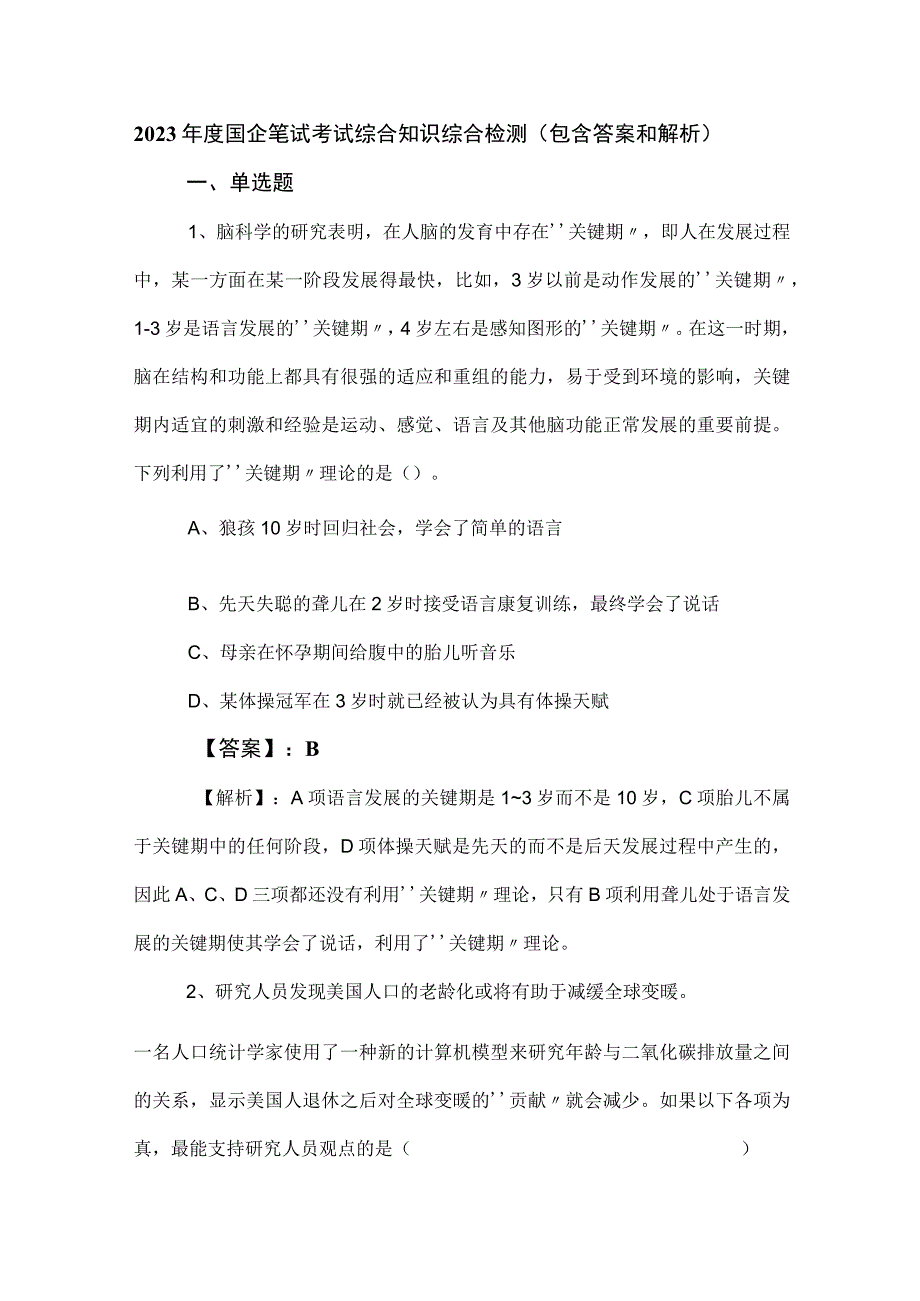 2023年度国企笔试考试综合知识综合检测（包含答案和解析）

一、单选题

1、脑科学的研究表明，在人脑的发育中存在''关键期〃，即人在发展过程中，某一方面在某一阶段发展得最快，比如，3岁以前是动作发展的''关键期〃，1-3岁是语言发展的''关键期〃，4岁左右是感知图形的''关键期〃。在这一时期，脑在结构和功能上都具有很强的适应和重组的能力，易于受到环境的影响，关键期内适宜的刺激和经验是运动、感觉、语言及其他脑功能正常发展的重要前提。下列利用了''关键期〃理论的是（）。

A、狼孩10岁时回归社会，学会了简单的语言

B、先天失聪的聋儿在2岁时接受语言康复训练，最终学会了说话

C、母亲在怀孕期间给腹中的胎儿听音乐

D、某体操冠军在3岁时就已经被认为具有体操天赋

【答案】：B

【解析】：A项语言发展的关键期是1~3岁而不是10岁，C项胎儿不属于关键期中的任何阶段，D项体操天赋是先天的而不是后天发展过程中产生的，因此A、C、D三项都还没有利用''关键期〃理论，只有B项利用聋儿处于语言发展的关键期使其学会了说话，利用了''关键期〃理论。

2、研究人员发现美国人口的老龄化或将有助于减缓全球变暖。

一名人口统计学家使用了一种新的计算机模型来研究年龄与二氧化碳排放量之间的关系，显示美国人退休之后对全球变暖的''贡献〃就会减少。如果以下各项为真，最能支持研究人员观点的是（ ）